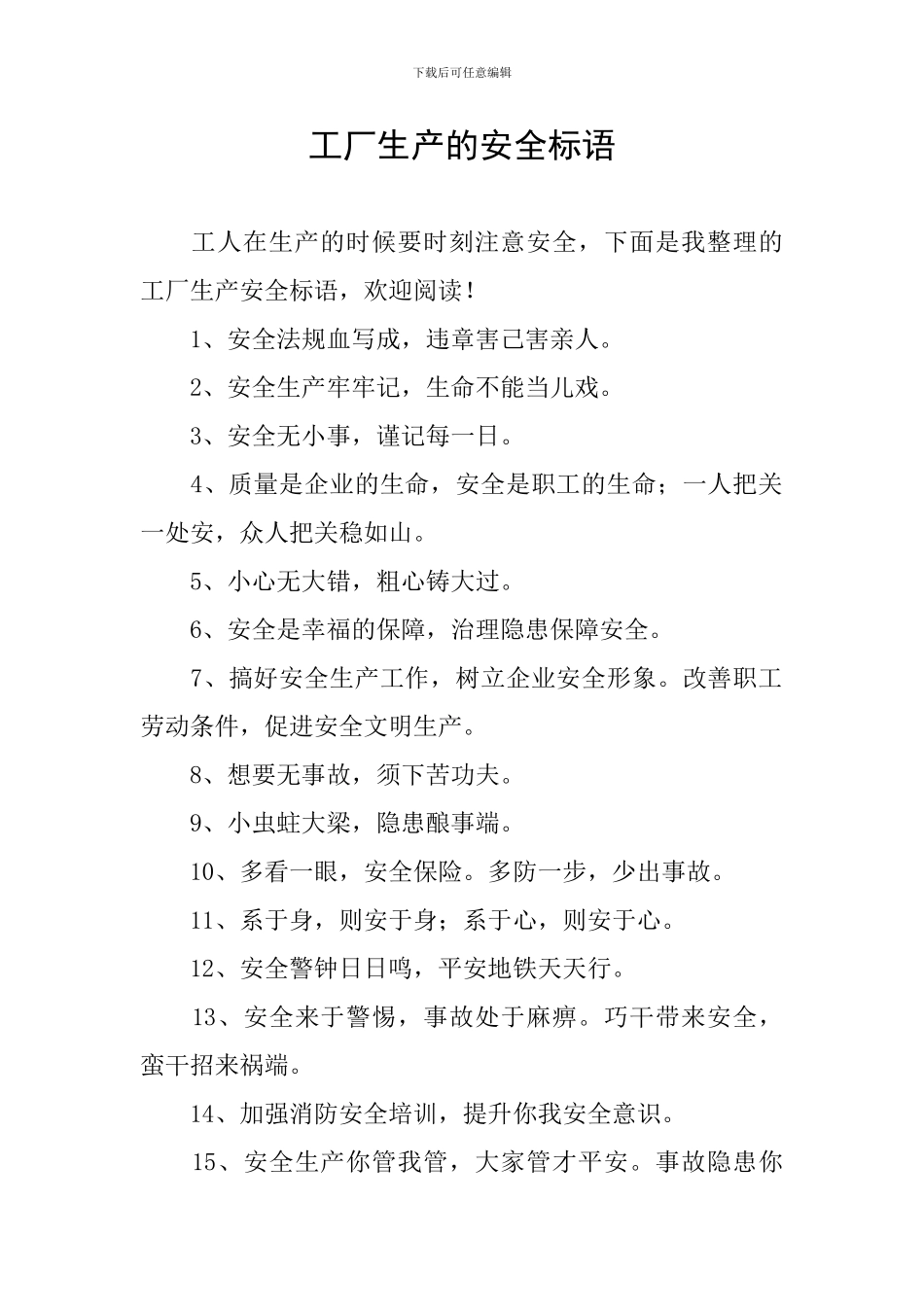 下载后可任意编辑

工厂生产的安全标语

工人在生产的时候要时刻注意安全，下面是我整理的工厂生产安全标语，欢迎阅读！

1、安全法规血写成，违章害己害亲人。

2、安全生产牢牢记，生命不能当儿戏。

3、安全无小事，谨记每一日。

4、质量是企业的生命，安全是职工的生命；一人把关一处安，众人把关稳如山。

5、小心无大错，粗心铸大过。

6、安全是幸福的保障，治理隐患保障安全。

7、搞好安全生产工作，树立企业安全形象。改善职工劳动条件，促进安全文明生产。

8、想要无事故，须下苦功夫。

9、小虫蛀大梁，隐患酿事端。

10、多看一眼，安全保险。多防一步，少出事故。

11、系于身，则安于身；系于心，则安于心。

12、安全警钟日日鸣，平安地铁天天行。

13、安全来于警惕，事故处于麻痹。巧干带来安全，蛮干招来祸端。

14、加强消防安全培训，提升你我安全意识。

15、安全生产你管我管，大家管才平安。事故隐患你